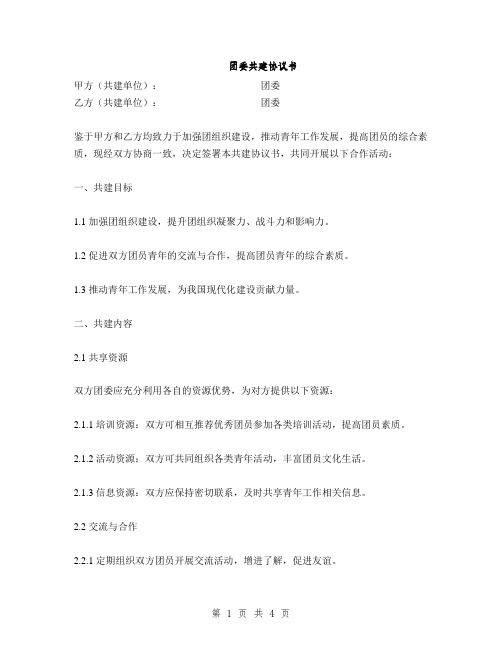 团委共建协议书

甲方（共建单位）：　　　　　　　　　团委
乙方（共建单位）：　　　　　　　　　团委

鉴于甲方和乙方均致力于加强团组织建设，推动青年工作发展，提高团员的综合素质，现经双方协商一致，决定签署本共建协议书，共同开展以下合作活动：

一、共建目标

1.1 加强团组织建设，提升团组织凝聚力、战斗力和影响力。

1.2 促进双方团员青年的交流与合作，提高团员青年的综合素质。

1.3 推动青年工作发展，为我国现代化建设贡献力量。

二、共建内容

2.1 共享资源

双方团委应充分利用各自的资源优势，为对方提供以下资源：

2.1.1 培训资源：双方可相互推荐优秀团员参加各类培训活动，提高团员素质。

2.1.2 活动资源：双方可共同组织各类青年活动，丰富团员文化生活。

2.1.3 信息资源：双方应保持密切联系，及时共享青年工作相关信息。

2.2 交流与合作

2.2.1 定期组织双方团员开展交流活动，增进了解，促进友谊。

第 1 页 共 4 页